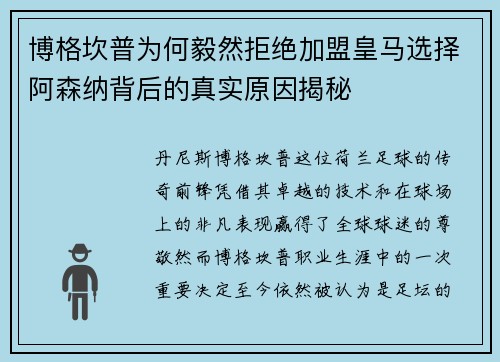 博格坎普为何毅然拒绝加盟皇马选择阿森纳背后的真实原因揭秘

丹尼斯博格坎普这位荷兰足球的传奇前锋凭借其卓越的技术和在球场上的非凡表现赢得了全球球迷的尊敬然而博格坎普职业生涯中的一次重要决定至今依然被认为是足坛的